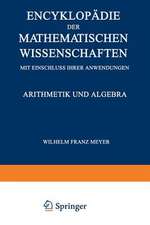 ENCYKLOPÄDIE
DER
MATHEMATISCHEN
WISSENSCHAFTEN
MIT EINSCHLUSS IHRER ANWENDUNGEN

ARITHMETIK UND ALGEBRA

WILHELM FRANZ MEYER

Springer